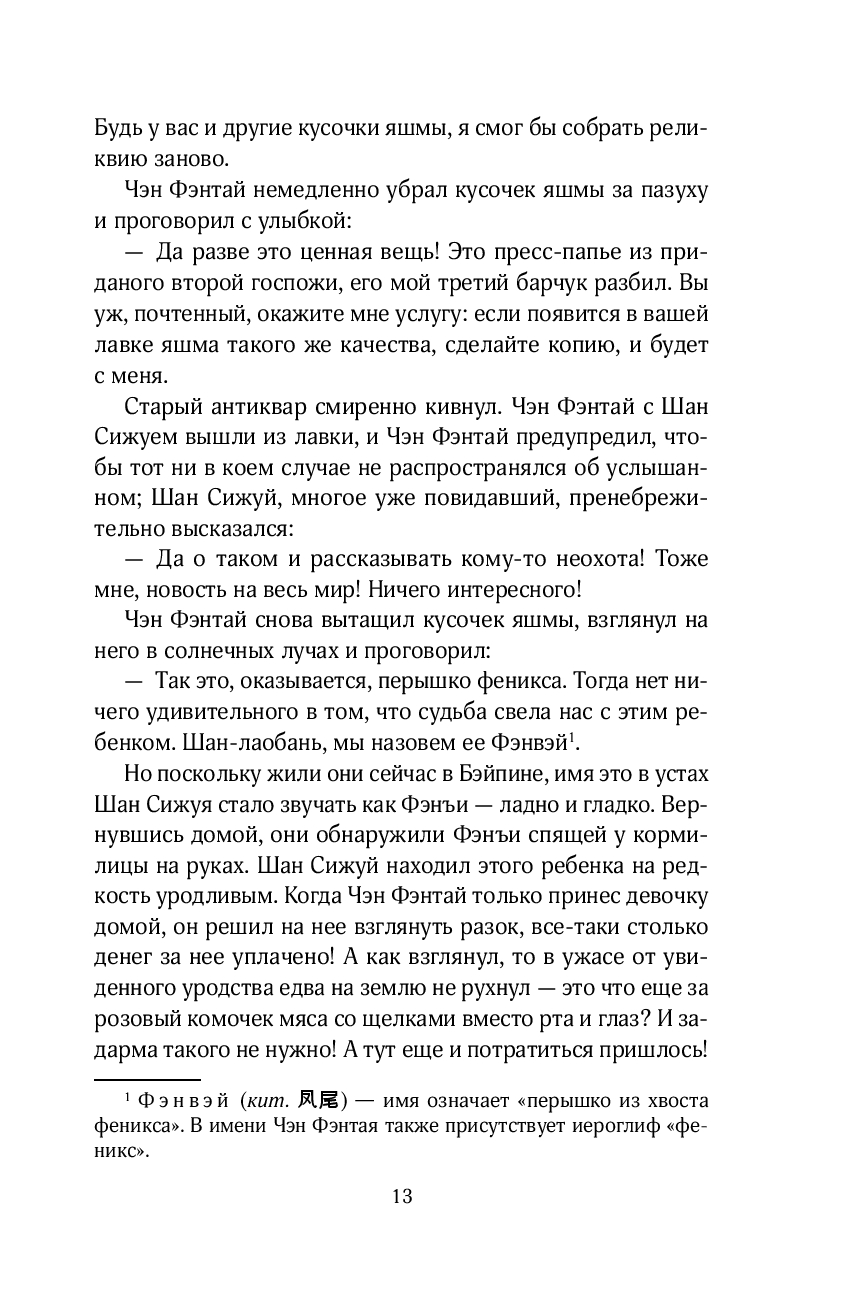 Будь у вас и другие кусочки яшмы, я смог бы собрать реликвию заново.

Чэн Фэнтай немедленно убрал кусочек яшмы за пазуху и проговорил с улыбкой:

— Да разве это ценная вещь! Это пресс-папье из приданого второй госпожи, его мой третий барчук разбил. Вы уж, почтенный, окажите мне услугу: если появится в вашей лавке яшма такого же качества, сделайте копию, и будет с меня.

Старый антиквар смиренно кивнул. Чэн Фэнтай с Шан Сижуем вышли из лавки, и Чэн Фэнтай предупредил, чтобы тот ни в коем случае не распространялся об услышанном; Шан Сижуй, многое уже повидавший, пренебрежительно высказался:

— Да о таком и рассказывать кому-то неохота! Тоже мне, новость на весь мир! Ничего интересного!

Чэн Фэнтай снова вытащил кусочек яшмы, взглянул на него в солнечных лучах и проговорил:

— Так это, оказывается, перышко феникса. Тогда нет ничего удивительного в том, что судьба свела нас с этим ребенком. Шан-лаобань, мы назовем ее Фэнвэй$^1$.

Но поскольку жили они сейчас в Бэйпине, имя это в устах Шан Сижуя стало звучать как Фэнъи — ладно и гладко. Вернувшись домой, они обнаружили Фэнъи спящей у кормилицы на руках. Шан Сижуй находил этого ребенка на редкость уродливым. Когда Чэн Фэнтай только принес девочку домой, он решил на нее взглянуть разок, все-таки столько денег за нее уплачено! А как взглянул, то в ужасе от увиденного уродства едва на землю не рухнул — это что еще за розовый комочек мяса со щелками вместо рта и глаз? И задарма такого не нужно! А тут еще и потратиться пришлось!

$^1$ Фэнвэй (кит. 凤尾) — имя означает «перышко из хвоста феникса». В имени Чэн Фэнтая также присутствует иероглиф «феникс».

13